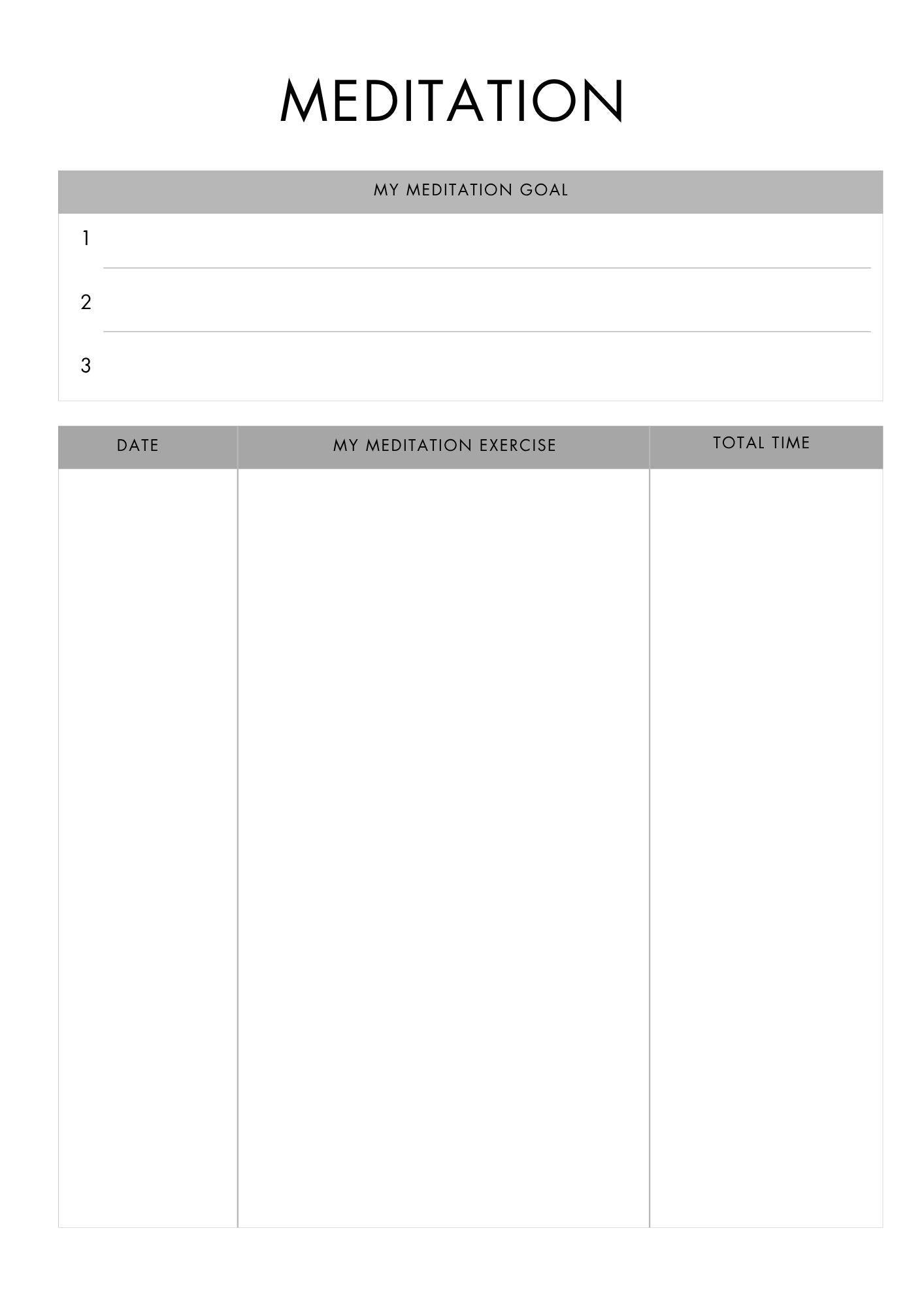 MEDITATION

MY MEDITATION GOAL

1

2

3

| DATE | MY MEDITATION EXERCISE | TOTAL TIME |
|---|---|---|
| | | |